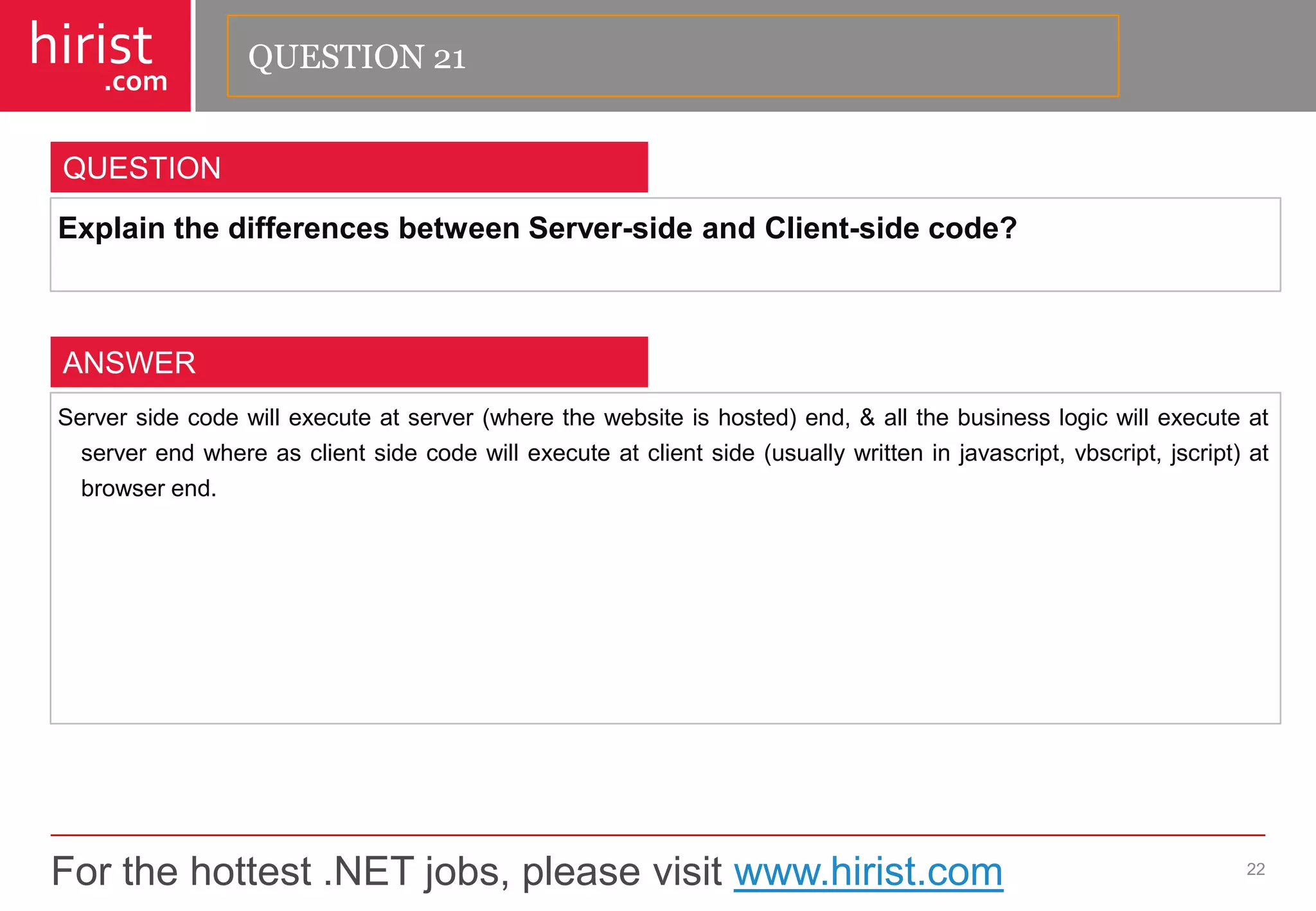 hirist
.com

QUESTION 21

QUESTION

Explain the differences between Server-side and Client-side code?

ANSWER

Server side code will execute at server (where the website is hosted) end, & all the business logic will execute at server end where as client side code will execute at client side (usually written in javascript, vbscript, jscript) at browser end.

For the hottest .NET jobs, please visit www.hirist.com

22